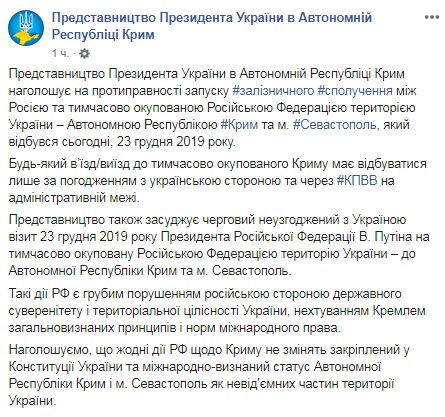 Представництво Президента України в Автономній Республіці Крим

1 ч. ·

Представництво Президента України в Автономній Республіці Крим наголошує на протиправності запуску #залізничного #сполучення між Росією та тимчасово окупованою Російською Федерацією територією України – Автономною Республікою #Крим та м. #Севастополь, який відбувся сьогодні, 23 грудня 2019 року.

Будь-який в'їзд/виїзд до тимчасово окупованого Криму має відбуватися лише за погодженням з українською стороною та через #КПВВ на адміністративній межі.

Представництво також засуджує черговий неузгоджений з Україною візит 23 грудня 2019 року Президента Російської Федерації В. Путіна на тимчасово окуповану Російською Федерацією територію України – до Автономної Республіки Крим та м. Севастополь.

Такі дії РФ є грубим порушенням російською стороною державного суверенітету і територіальної цілісності України, нехтуванням Кремлем загальновизнаних принципів і норм міжнародного права.

Наголошуємо, що жодні дії РФ щодо Криму не змінять закріплений у Конституції України та міжнародно-визнаний статус Автономної Республіки Крим і м. Севастополь як невід'ємних частин території України.